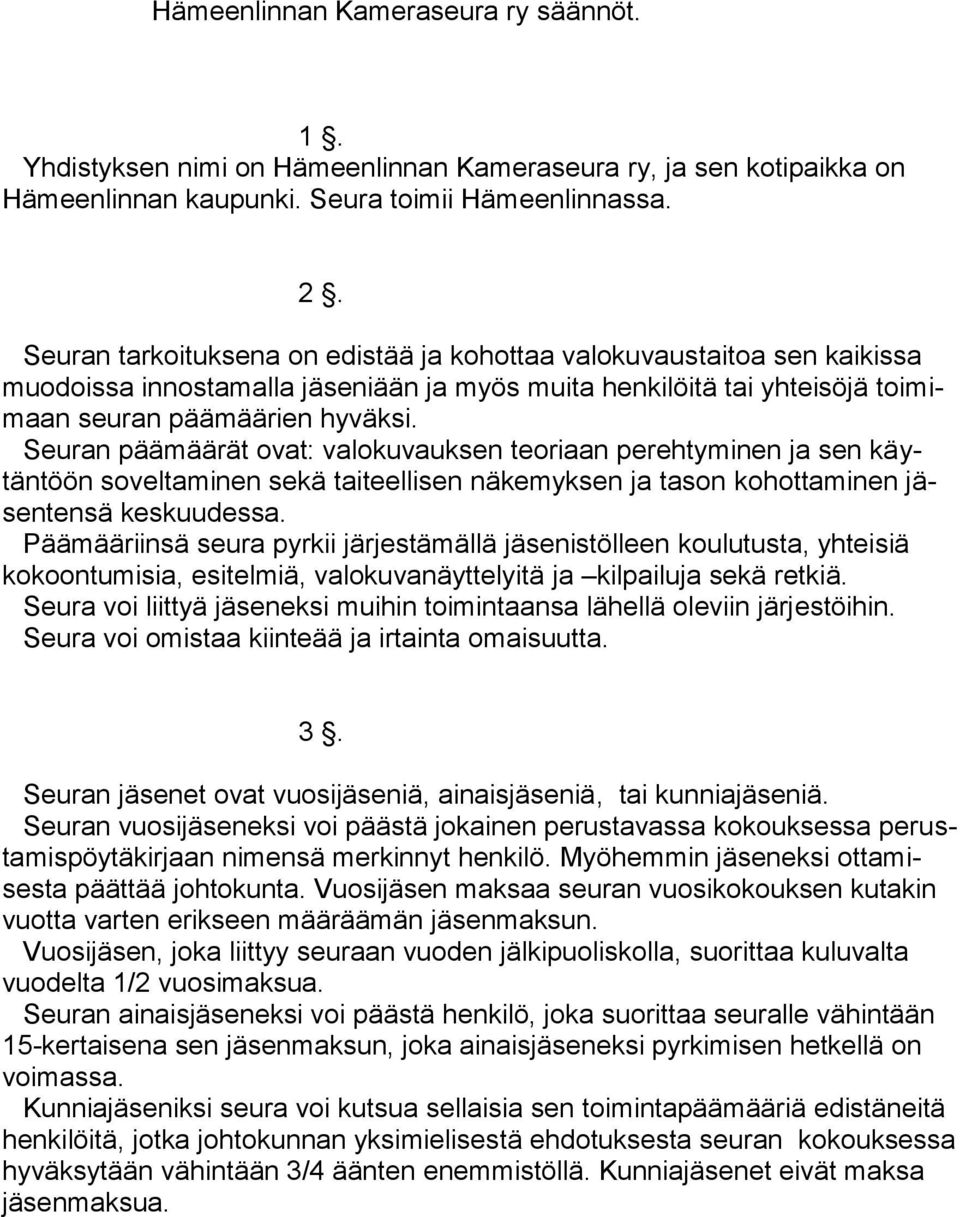 Hämeenlinnan Kameraseura ry säännöt.

1 §.
Yhdistyksen nimi on Hämeenlinnan Kameraseura ry, ja sen kotipaikka on Hämeenlinnan kaupunki. Seura toimii Hämeenlinnassa.

2 §.
Seuran tarkoituksena on edistää ja kohottaa valokuvaustaitoa sen kaikissa muodoissa innostamalla jäseniään ja myös muita henkilöitä tai yhteisöjä toimimaan seuran päämäärien hyväksi.
Seuran päämäärät ovat: valokuvauksen teoriaan perehtyminen ja sen käytäntöön soveltaminen sekä taiteellisen näkemyksen ja tason kohottaminen jäsentensä keskuudessa.
Päämääriinsä seura pyrkii järjestämällä jäsenistölleen koulutusta, yhteisiä kokoontumisia, esitelmiä, valokuvanäyttelyitä ja –kilpailuja sekä retkiä.
Seura voi liittyä jäseneksi muihin toimintaansa lähellä oleviin järjestöihin.
Seura voi omistaa kiinteää ja irtainta omaisuutta.

3 §.
Seuran jäsenet ovat vuosijäseniä, ainaisjäseniä, tai kunniajäseniä.
Seuran vuosijäseneksi voi päästä jokainen perustavassa kokouksessa perustamispöytäkirjaan nimensä merkinnyt henkilö. Myöhemmin jäseneksi ottamisesta päättää johtokunta. Vuosijäsen maksaa seuran vuosikokouksen kutakin vuotta varten erikseen määräämän jäsenmaksun.
Vuosijäsen, joka liittyy seuraan vuoden jälkipuoliskolla, suorittaa kuluvalta vuodelta 1/2 vuosimaksua.
Seuran ainaisjäseneksi voi päästä henkilö, joka suorittaa seuralle vähintään 15-kertaisena sen jäsenmaksun, joka ainaisjäseneksi pyrkimisen hetkellä on voimassa.
Kunniajäseniksi seura voi kutsua sellaisia sen toimintapäämääriä edistäneitä henkilöitä, jotka johtokunnan yksimielisestä ehdotuksesta seuran kokouksessa hyväksytään vähintään 3/4 äänten enemmistöllä. Kunniajäsenet eivät maksa jäsenmaksua.